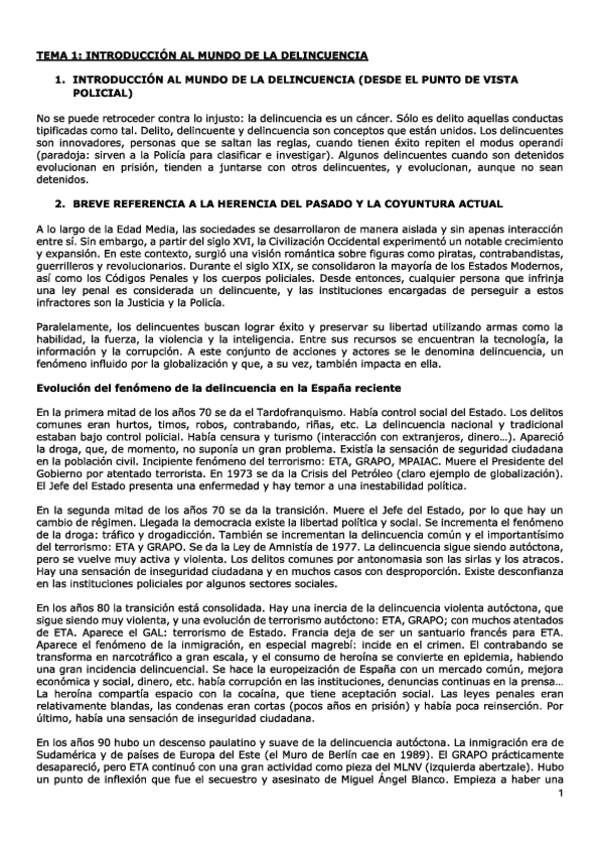 TEMA 1: INTRODUCCIÓN AL MUNDO DE LA DELINCUENCIA

1. INTRODUCCIÓN AL MUNDO DE LA DELINCUENCIA (DESDE EL PUNTO DE VISTA POLICIAL)

No se puede retroceder contra lo injusto: la delincuencia es un cáncer. Sólo es delito aquellas conductas tipificadas como tal. Delito, delincuente y delincuencia son conceptos que están unidos. Los delincuentes son innovadores, personas que se saltan las reglas, cuando tienen éxito repiten el modus operandi (paradoja: sirven a la Policía para clasificar e investigar). Algunos delincuentes cuando son detenidos evolucionan en prisión, tienden a juntarse con otros delincuentes, y evolucionan, aunque no sean detenidos.

2. BREVE REFERENCIA A LA HERENCIA DEL PASADO Y LA COYUNTURA ACTUAL

A lo largo de la Edad Media, las sociedades se desarrollaron de manera aislada y sin apenas interacción entre sí. Sin embargo, a partir del siglo XVI, la Civilización Occidental experimentó un notable crecimiento y expansión. En este contexto, surgió una visión romántica sobre figuras como piratas, contrabandistas, guerrilleros y revolucionarios. Durante el siglo XIX, se consolidaron la mayoría de los Estados Modernos, así como los Códigos Penales y los cuerpos policiales. Desde entonces, cualquier persona que infrinja una ley penal es considerada un delincuente, y las instituciones encargadas de perseguir a estos infractores son la Justicia y la Policía.

Paralelamente, los delincuentes buscan lograr éxito y preservar su libertad utilizando armas como la habilidad, la fuerza, la violencia y la inteligencia. Entre sus recursos se encuentran la tecnología, la información y la corrupción. A este conjunto de acciones y actores se le denomina delincuencia, un fenómeno influido por la globalización y que, a su vez, también impacta en ella.

Evolución del fenómeno de la delincuencia en la España reciente

En la primera mitad de los años 70 se da el Tardofranquismo. Había control social del Estado. Los delitos comunes eran hurtos, timos, robos, contrabando, riñas, etc. La delincuencia nacional y tradicional estaban bajo control policial. Había censura y turismo (interacción con extranjeros, dinero…). Apareció la droga, que, de momento, no suponía un gran problema. Existía la sensación de seguridad ciudadana en la población civil. Incipiente fenómeno del terrorismo: ETA, GRAPO, MPAIAC. Muere el Presidente del Gobierno por atentado terrorista. En 1973 se da la Crisis del Petróleo (claro ejemplo de globalización). El Jefe del Estado presenta una enfermedad y hay temor a una inestabilidad política.

En la segunda mitad de los años 70 se da la transición. Muere el Jefe del Estado, por lo que hay un cambio de régimen. Llegada la democracia existe la libertad política y social. Se incrementa el fenómeno de la droga: tráfico y drogadicción. También se incrementan la delincuencia común y el importantísimo del terrorismo: ETA y GRAPO. Se da la Ley de Amnistía de 1977. La delincuencia sigue siendo autóctona, pero se vuelve muy activa y violenta. Los delitos comunes por antonomasia son las sirlas y los atracos. Hay una sensación de inseguridad ciudadana y en muchos casos con desproporción. Existe desconfianza en las instituciones policiales por algunos sectores sociales.

En los años 80 la transición está consolidada. Hay una inercia de la delincuencia violenta autóctona, que sigue siendo muy violenta, y una evolución de terrorismo autóctono: ETA, GRAPO; con muchos atentados de ETA. Aparece el GAL: terrorismo de Estado. Francia deja de ser un santuario francés para ETA. Aparece el fenómeno de la inmigración, en especial magrebí: incide en el crimen. El contrabando se transforma en narcotráfico a gran escala, y el consumo de heroína se convierte en epidemia, habiendo una gran incidencia delincuencial. Se hace la europeización de España con un mercado común, mejora económica y social, dinero, etc. había corrupción en las instituciones, denuncias continuas en la prensa… La heroína compartía espacio con la cocaína, que tiene aceptación social. Las leyes penales eran relativamente blandas, las condenas eran cortas (pocos años en prisión) y había poca reinserción. Por último, había una sensación de inseguridad ciudadana.

En los años 90 hubo un descenso paulatino y suave de la delincuencia autóctona. La inmigración era de Sudamérica y de países de Europa del Este (el Muro de Berlín cae en 1989). El GRAPO prácticamente desapareció, pero ETA continuó con una gran actividad como pieza del MLNV (izquierda abertzale). Hubo un punto de inflexión que fue el secuestro y asesinato de Miguel Ángel Blanco. Empieza a haber una

1